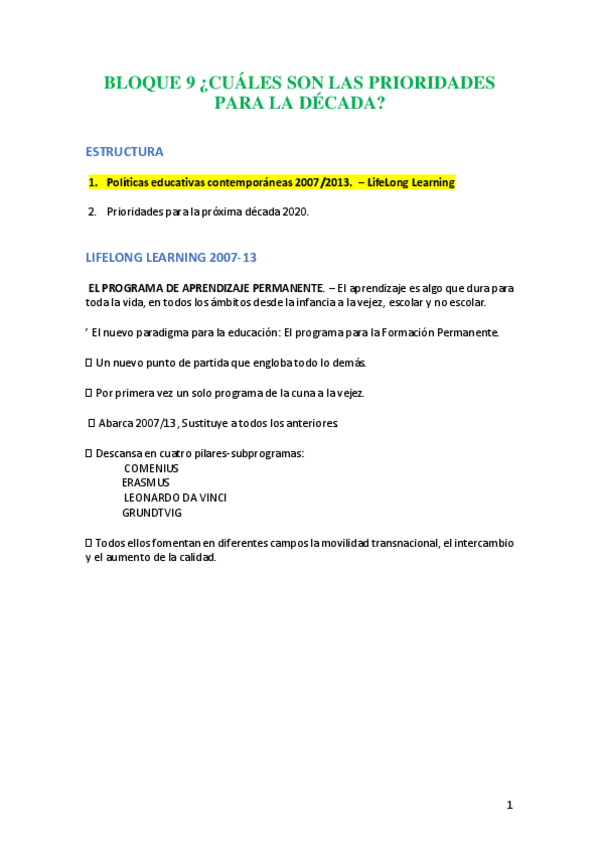 BLOQUE 9 ¿CUÁLES SON LAS PRIORIDADES PARA LA DÉCADA?

ESTRUCTURA

1. Políticas educativas contemporáneas 2007/2013. – LifeLong Learning

2. Prioridades para la próxima década 2020.

LIFELONG LEARNING 2007-13

EL PROGRAMA DE APRENDIZAJE PERMANENTE. – El aprendizaje es algo que dura para toda la vida, en todos los ámbitos desde la infancia a la vejez, escolar y no escolar.

’ El nuevo paradigma para la educación: El programa para la Formación Permanente.

 Un nuevo punto de partida que engloba todo lo demás.

 Por primera vez un solo programa de la cuna a la vejez.

 Abarca 2007/13, Sustituye a todos los anteriores.

 Descansa en cuatro pilares-subprogramas:
COMENIUS
ERASMUS
LEONARDO DA VINCI
GRUNDTVIG

 Todos ellos fomentan en diferentes campos la movilidad transnacional, el intercambio y el aumento de la calidad.

1